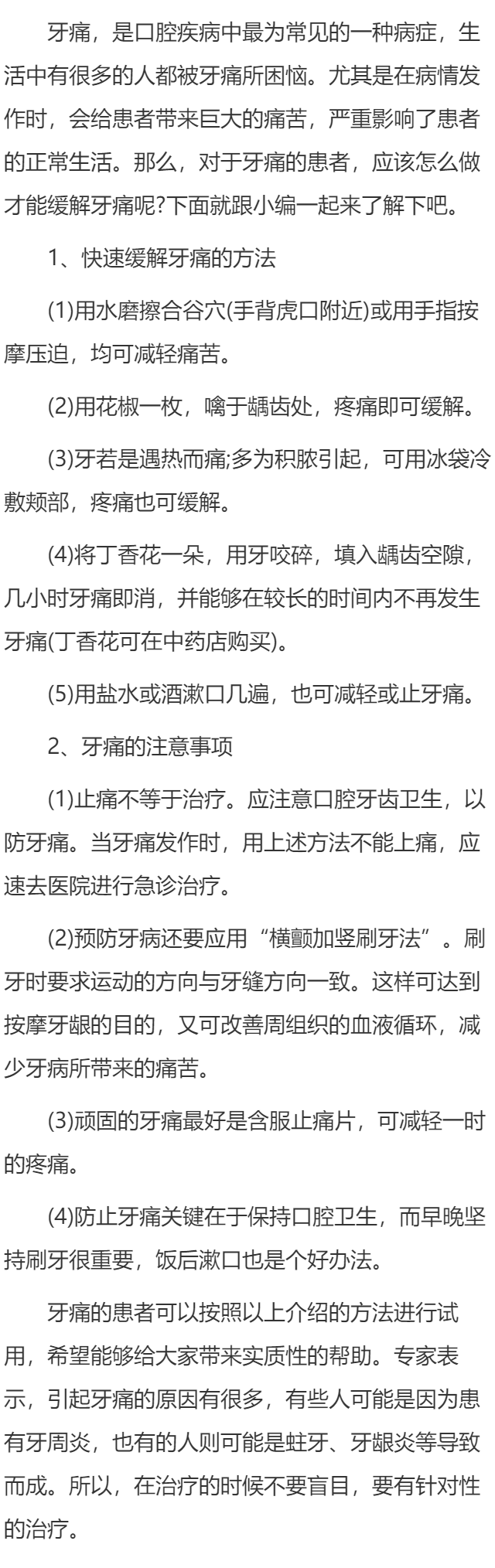 牙痛，是口腔疾病中最为常见的一种病症，生活中有很多的人都被牙痛所困恼。尤其是在病情发作时，会给患者带来巨大的痛苦，严重影响了患者的正常生活。那么，对于牙痛的患者，应该怎么做才能缓解牙痛呢?下面就跟小编一起来了解下吧。

1、快速缓解牙痛的方法

(1)用水磨擦合谷穴(手背虎口附近)或用手指按摩压迫，均可减轻痛苦。

(2)用花椒一枚，噙于龋齿处，疼痛即可缓解。

(3)牙若是遇热而痛;多为积脓引起，可用冰袋冷敷颊部，疼痛也可缓解。

(4)将丁香花一朵，用牙咬碎，填入龋齿空隙，几小时牙痛即消，并能够在较长的时间内不再发生牙痛(丁香花可在中药店购买)。

(5)用盐水或酒漱口几遍，也可减轻或止牙痛。

2、牙痛的注意事项

(1)止痛不等于治疗。应注意口腔牙齿卫生，以防牙痛。当牙痛发作时，用上述方法不能上痛，应速去医院进行急诊治疗。

(2)预防牙病还要应用“横颤加竖刷牙法”。刷牙时要求运动的方向与牙缝方向一致。这样可达到按摩牙龈的目的，又可改善周组织的血液循环，减少牙病所带来的痛苦。

(3)顽固的牙痛最好是含服止痛片，可减轻一时的疼痛。

(4)防止牙痛关键在于保持口腔卫生，而早晚坚持刷牙很重要，饭后漱口也是个好办法。

牙痛的患者可以按照以上介绍的方法进行试用，希望能够给大家带来实质性的帮助。专家表示，引起牙痛的原因有很多，有些人可能是因为患有牙周炎，也有的人则可能是蛀牙、牙龈炎等导致而成。所以，在治疗的时候不要盲目，要有针对性的治疗。